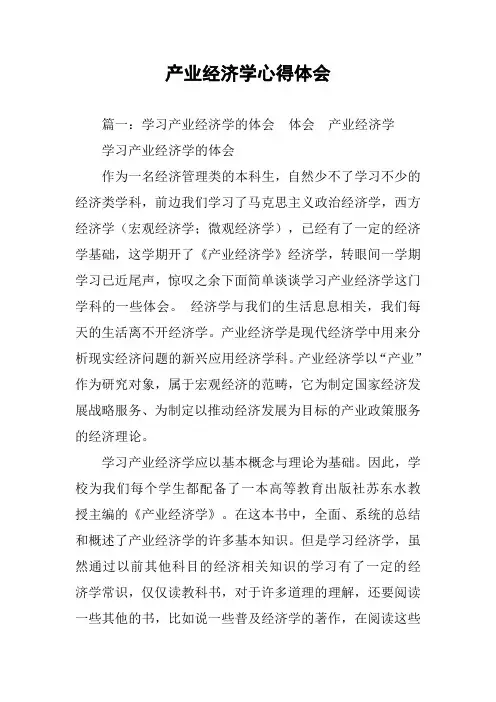 产业经济学心得体会

篇一：学习产业经济学的体会　体会　产业经济学

学习产业经济学的体会

作为一名经济管理类的本科生，自然少不了学习不少的经济类学科，前边我们学习了马克思主义政治经济学，西方经济学（宏观经济学；微观经济学），已经有了一定的经济学基础，这学期开了《产业经济学》经济学，转眼间一学期学习已近尾声，惊叹之余下面简单谈谈学习产业经济学这门学科的一些体会。 经济学与我们的生活息息相关，我们每天的生活离不开经济学。产业经济学是现代经济学中用来分析现实经济问题的新兴应用经济学科。产业经济学以“产业”作为研究对象，属于宏观经济的范畴，它为制定国家经济发展战略服务、为制定以推动经济发展为目标的产业政策服务的经济理论。

学习产业经济学应以基本概念与理论为基础。因此，学校为我们每个学生都配备了一本高等教育出版社苏东水教授主编的《产业经济学》。在这本书中，全面、系统的总结和概述了产业经济学的许多基本知识。但是学习经济学，虽然通过以前其他科目的经济相关知识的学习有了一定的经济学常识，仅仅读教科书，对于许多道理的理解，还要阅读一些其他的书，比如说一些普及经济学的著作，在阅读这些